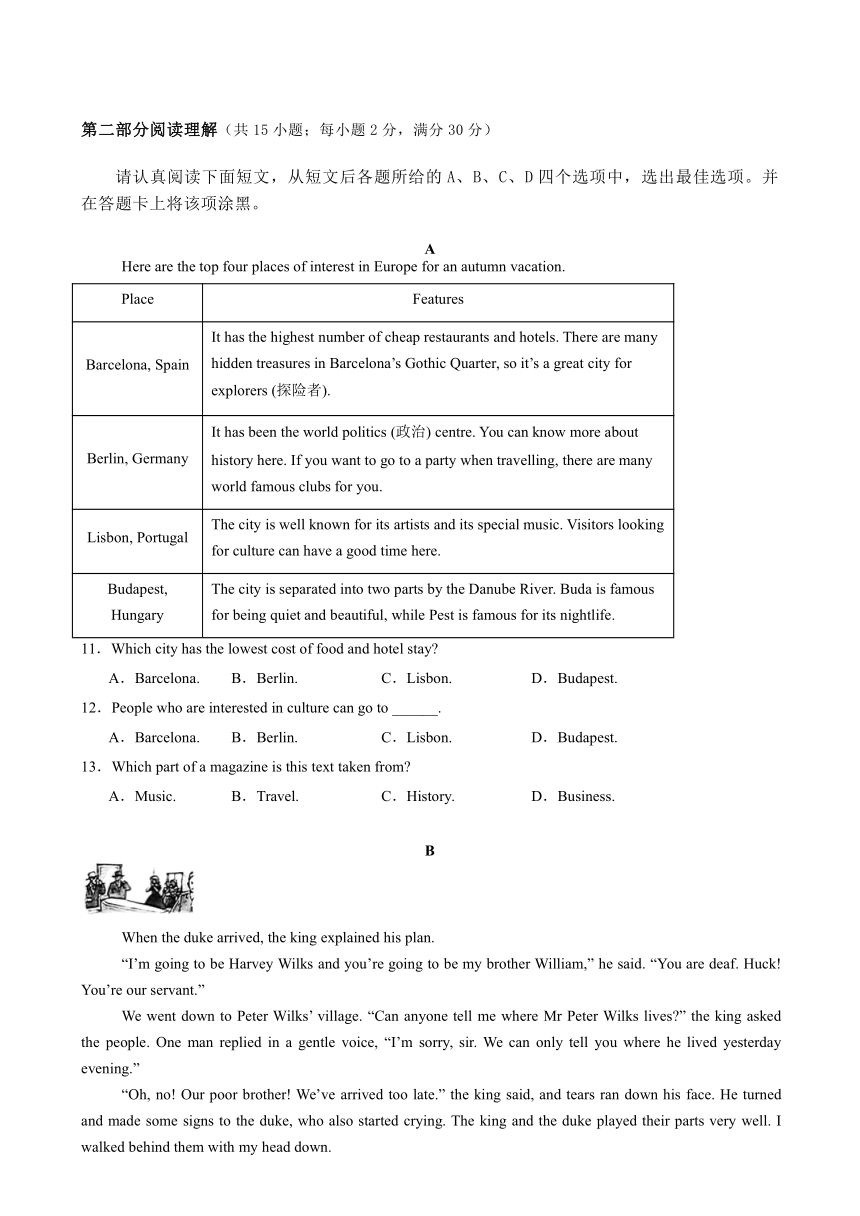 第二部分阅读理解（共 15 小题；每小题 2 分，满分 30 分）

请认真阅读下面短文，从短文后各题所给的 A、B、C、D 四个选项中，选出最佳选项。并在答题卡上将该项涂黑。

A

Here are the top four places of interest in Europe for an autumn vacation.

| Place | Features |
|---|---|
| Barcelona, Spain | It has the highest number of cheap restaurants and hotels. There are many hidden treasures in Barcelona’s Gothic Quarter, so it’s a great city for explorers (探险者). |
| Berlin, Germany | It has been the world politics (政治) centre. You can know more about history here. If you want to go to a party when travelling, there are many world famous clubs for you. |
| Lisbon, Portugal | The city is well known for its artists and its special music. Visitors looking for culture can have a good time here. |
| Budapest, Hungary | The city is separated into two parts by the Danube River. Buda is famous for being quiet and beautiful, while Pest is famous for its nightlife. |

11．Which city has the lowest cost of food and hotel stay?

A．Barcelona. B．Berlin. C．Lisbon. D．Budapest.

12．People who are interested in culture can go to ______.

A．Barcelona. B．Berlin. C．Lisbon. D．Budapest.

13．Which part of a magazine is this text taken from?

A．Music. B．Travel. C．History. D．Business.

B

When the duke arrived, the king explained his plan.

“I’m going to be Harvey Wilks and you’re going to be my brother William,” he said. “You are deaf. Huck! You’re our servant.”

We went down to Peter Wilks’ village. “Can anyone tell me where Mr Peter Wilks lives?” the king asked the people. One man replied in a gentle voice, “I’m sorry, sir. We can only tell you where he lived yesterday evening.”

“Oh, no! Our poor brother! We’ve arrived too late.” the king said, and tears ran down his face. He turned and made some signs to the duke, who also started crying. The king and the duke played their parts very well. I walked behind them with my head down.